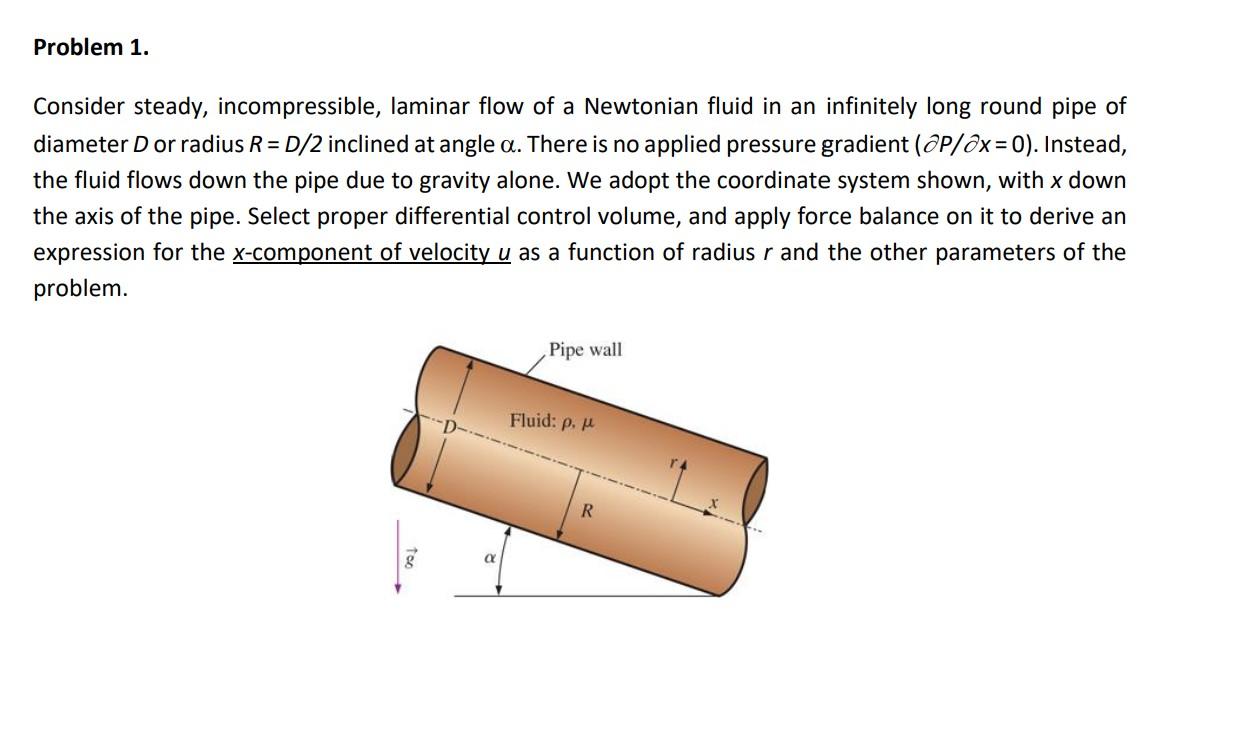 Problem 1.

Consider steady, incompressible, laminar flow of a Newtonian fluid in an infinitely long round pipe of diameter $D$ or radius $R = D/2$ inclined at angle $\alpha$. There is no applied pressure gradient ($\partial P/\partial x = 0$). Instead, the fluid flows down the pipe due to gravity alone. We adopt the coordinate system shown, with $x$ down the axis of the pipe. Select proper differential control volume, and apply force balance on it to derive an expression for the x-component of velocity $u$ as a function of radius $r$ and the other parameters of the problem.

Pipe wall

Fluid: $\rho$, $\mu$

$D$

$r$

$x$

$R$

$\vec{g}$

$\alpha$